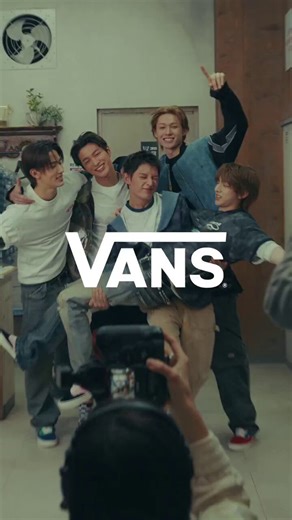 VANS®